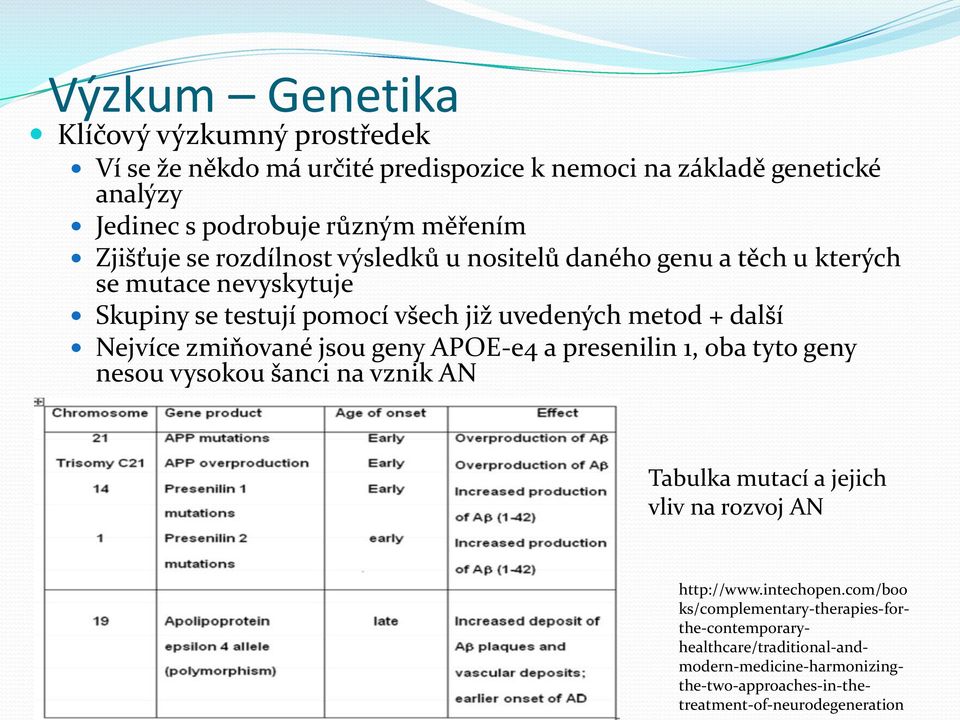 Výzkum – Genetika

Klíčový výzkumný prostředek

Ví se že někdo má určité predispozice k nemoci na základě genetické analýzy

Jedinec s podrobuje různým měřením

Zjišťuje se rozdílnost výsledků u nositelů daného genu a těch u kterých se mutace nevyskytuje

Skupiny se testují pomocí všech již uvedených metod + další

Nejvíce zmiňované jsou geny APOE-e4 a presenilin 1, oba tyto geny nesou vysokou šanci na vznik AN

| Chromosome | Gene product | Age of onset | Effect |
|---|---|---|---|
| 21 | APP mutations | Early | Overproduction of Aβ |
| Trisomy C21 | APP overproduction | Early | Overproduction of Aβ |
| 14 | Presenilin 1 mutations | Early | Increased production of Aβ (1-42) |
| 1 | Presenilin 2 mutations | early | Increased production of Aβ (1-42) |
| 19 | Apolipoprotein epsilon 4 allele (polymorphism) | late | Increased deposit of Aβ plaques and vascular deposits; earlier onset of AD |

Tabulka mutací a jejich vliv na rozvoj AN

http://www.intechopen.com/books/complementary-therapies-for-the-contemporary-healthcare/traditional-and-modern-medicine-harmonizing-the-two-approaches-in-the-treatment-of-neurodegeneration